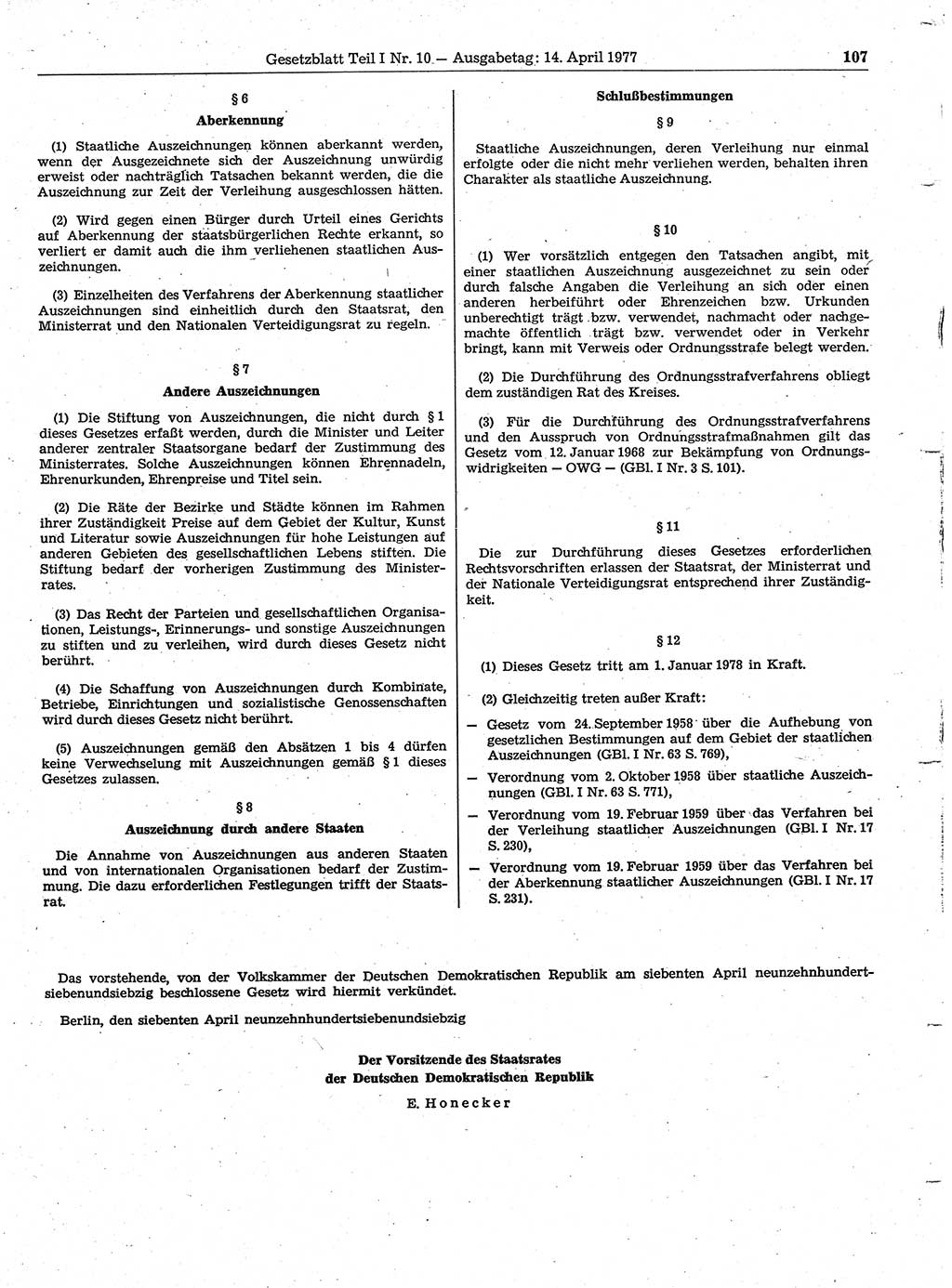 Gesetzblatt Teil I Nr. 10 — Ausgabetag: 14. April 1977 107

§ 6
Aberkennung

(1) Staatliche Auszeichnungen können aberkannt werden, wenn der Ausgezeichnete sich der Auszeichnung unwürdig erweist oder nachträglich Tatsachen bekannt werden, die die Auszeichnung zur Zeit der Verleihung ausgeschlossen hätten.

(2) Wird gegen einen Bürger durch Urteil eines Gerichts auf Aberkennung der staatsbürgerlichen Rechte erkannt, so verliert er damit auch die ihm verliehenen staatlichen Auszeichnungen.

(3) Einzelheiten des Verfahrens der Aberkennung staatlicher Auszeichnungen sind einheitlich durch den Staatsrat, den Ministerrat und den Nationalen Verteidigungsrat zu regeln.

§ 7
Andere Auszeichnungen

(1) Die Stiftung von Auszeichnungen, die nicht durch § 1 dieses Gesetzes erfaßt werden, durch die Minister und Leiter anderer zentraler Staatsorgane bedarf der Zustimmung des Ministerrates. Solche Auszeichnungen können Ehrennadeln, Ehrenurkunden, Ehrenpreise und Titel sein.

(2) Die Räte der Bezirke und Städte können im Rahmen ihrer Zuständigkeit Preise auf dem Gebiet der Kultur, Kunst und Literatur sowie Auszeichnungen für hohe Leistungen auf anderen Gebieten des gesellschaftlichen Lebens stiften. Die Stiftung bedarf der vorherigen Zustimmung des Ministerrates.

(3) Das Recht der Parteien und gesellschaftlichen Organisationen, Leistungs-, Erinnerungs- und sonstige Auszeichnungen zu stiften und zu verleihen, wird durch dieses Gesetz nicht berührt.

(4) Die Schaffung von Auszeichnungen durch Kombinate, Betriebe, Einrichtungen und sozialistische Genossenschaften wird durch dieses Gesetz nicht berührt.

(5) Auszeichnungen gemäß den Absätzen 1 bis 4 dürfen keine Verwechselung mit Auszeichnungen gemäß § 1 dieses Gesetzes zulassen.

§ 8
Auszeichnung durch andere Staaten

Die Annahme von Auszeichnungen aus anderen Staaten und von internationalen Organisationen bedarf der Zustimmung. Die dazu erforderlichen Festlegungen trifft der Staatsrat.

Schlußbestimmungen
§ 9

Staatliche Auszeichnungen, deren Verleihung nur einmal erfolgte oder die nicht mehr verliehen werden, behalten ihren Charakter als staatliche Auszeichnung.

§ 10

(1) Wer vorsätzlich entgegen den Tatsachen angibt, mit einer staatlichen Auszeichnung ausgezeichnet zu sein oder durch falsche Angaben die Verleihung an sich oder einen anderen herbeiführt oder Ehrenzeichen bzw. Urkunden unberechtigt trägt bzw. verwendet, nachmacht oder nachgemachte öffentlich trägt bzw. verwendet oder in Verkehr bringt, kann mit Verweis oder Ordnungsstrafe belegt werden.

(2) Die Durchführung des Ordnungsstrafverfahrens obliegt dem zuständigen Rat des Kreises.

(3) Für die Durchführung des Ordnungsstrafverfahrens und den Ausspruch von Ordnungsstrafmaßnahmen gilt das Gesetz vom 12. Januar 1968 zur Bekämpfung von Ordnungswidrigkeiten — OWG — (GBl. I Nr. 3 S. 101).

§ 11

Die zur Durchführung dieses Gesetzes erforderlichen Rechtsvorschriften erlassen der Staatsrat, der Ministerrat und der Nationale Verteidigungsrat entsprechend ihrer Zuständigkeit.

§ 12

(1) Dieses Gesetz tritt am 1. Januar 1978 in Kraft.

(2) Gleichzeitig treten außer Kraft:

— Gesetz vom 24. September 1958 über die Aufhebung von gesetzlichen Bestimmungen auf dem Gebiet der staatlichen Auszeichnungen (GBl. I Nr. 63 S. 769),

— Verordnung vom 2. Oktober 1958 über staatliche Auszeichnungen (GBl. I Nr. 63 S. 771),

— Verordnung vom 19. Februar 1959 über das Verfahren bei der Verleihung staatlicher Auszeichnungen (GBl. I Nr. 17 S. 230),

— Verordnung vom 19. Februar 1959 über das Verfahren bei der Aberkennung staatlicher Auszeichnungen (GBl. I Nr. 17 S. 231).

Das vorstehende, von der Volkskammer der Deutschen Demokratischen Republik am siebenten April neunzehnhundertsiebenundsiebzig beschlossene Gesetz wird hiermit verkündet.

Berlin, den siebenten April neunzehnhundertsiebenundsiebzig

Der Vorsitzende des Staatsrates
der Deutschen Demokratischen Republik
E. Honecker